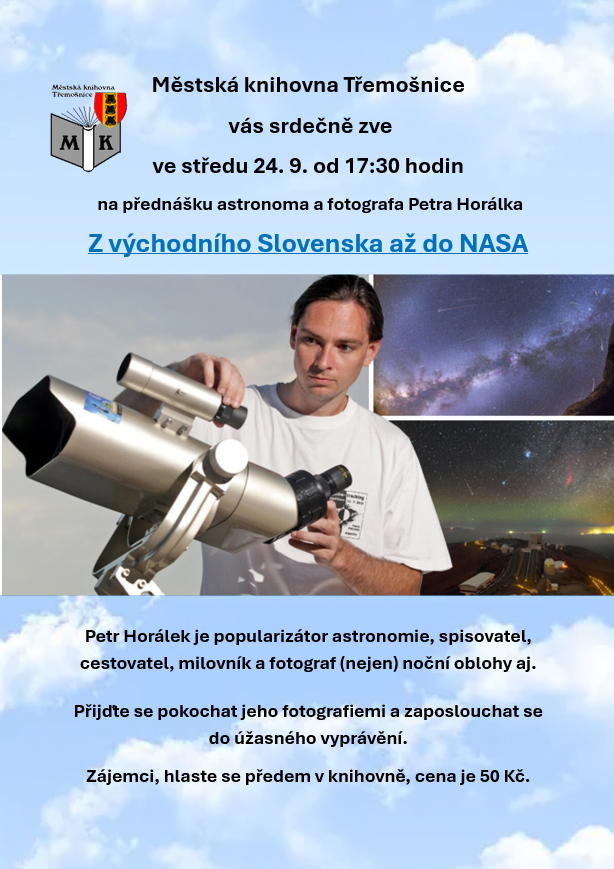 Městská knihovna Třemošnice

M K

Městská knihovna Třemošnice

vás srdečně zve

ve středu 24. 9. od 17:30 hodin

na přednášku astronoma a fotografa Petra Horálka

Z východního Slovenska až do NASA

Petr Horálek je popularizátor astronomie, spisovatel, cestovatel, milovník a fotograf (nejen) noční oblohy aj.

Přijďte se pokochat jeho fotografiemi a zaposlouchat se do úžasného vyprávění.

Zájemci, hlaste se předem v knihovně, cena je 50 Kč.